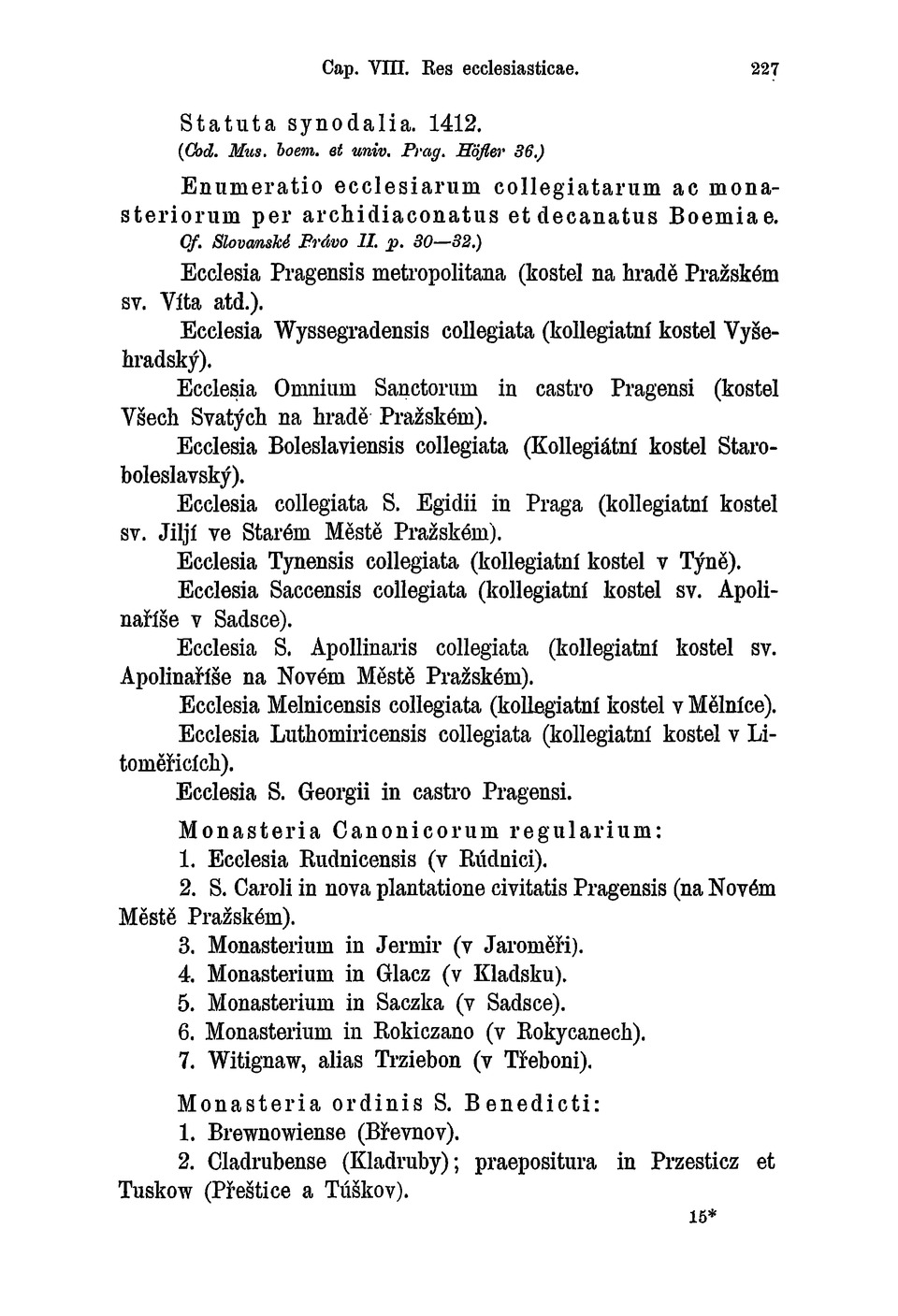 Cap. VIII. Res ecclesiasticae. 227

Statuta synodalia. 1412.
(Cod. Mus. boem. et univ. Prag. Höfler 36.)

Enumeratio ecclesiarum collegiatarum ac monasteriorum per archidiaconatus et decanatus Boemiae. Cf. Slovanské Právo II. p. 30—32.)

Ecclesia Pragensis metropolitana (kostel na hradě Pražském sv. Víta atd.).

Ecclesia Wyssegradensis collegiata (kollegiatní kostel Vyšehradský).

Ecclesia Omnium Sanctorum in castro Pragensi (kostel Všech Svatých na hradě Pražském).

Ecclesia Boleslaviensis collegiata (Kollegiátní kostel Staroboleslavský).

Ecclesia collegiata S. Egidii in Praga (kollegiatní kostel sv. Jiljí ve Starém Městě Pražském).

Ecclesia Tynensis collegiata (kollegiatní kostel v Týně).

Ecclesia Saccensis collegiata (kollegiatní kostel sv. Apolinaříše v Sadsce).

Ecclesia S. Apollinaris collegiata (kollegiatní kostel sv. Apolinaříše na Novém Městě Pražském).

Ecclesia Melnicensis collegiata (kollegiatní kostel v Mělníce).

Ecclesia Luthomiricensis collegiata (kollegiatní kostel v Litoměřicích).

Ecclesia S. Georgii in castro Pragensi.

Monasteria Canonicorum regularium:

1. Ecclesia Rudnicensis (v Rúdnici).

2. S. Caroli in nova plantatione civitatis Pragensis (na Novém Městě Pražském).

3. Monasterium in Jermir (v Jaroměři).

4. Monasterium in Glacz (v Kladsku).

5. Monasterium in Saczka (v Sadsce).

6. Monasterium in Rokiczano (v Rokycanech).

7. Witignaw, alias Trziebon (v Třeboni).

Monasteria ordinis S. Benedicti:

1. Brewnowiense (Břevnov).

2. Cladrubense (Kladruby); praepositura in Przesticz et Tuskow (Přeštice a Túškov).

15*